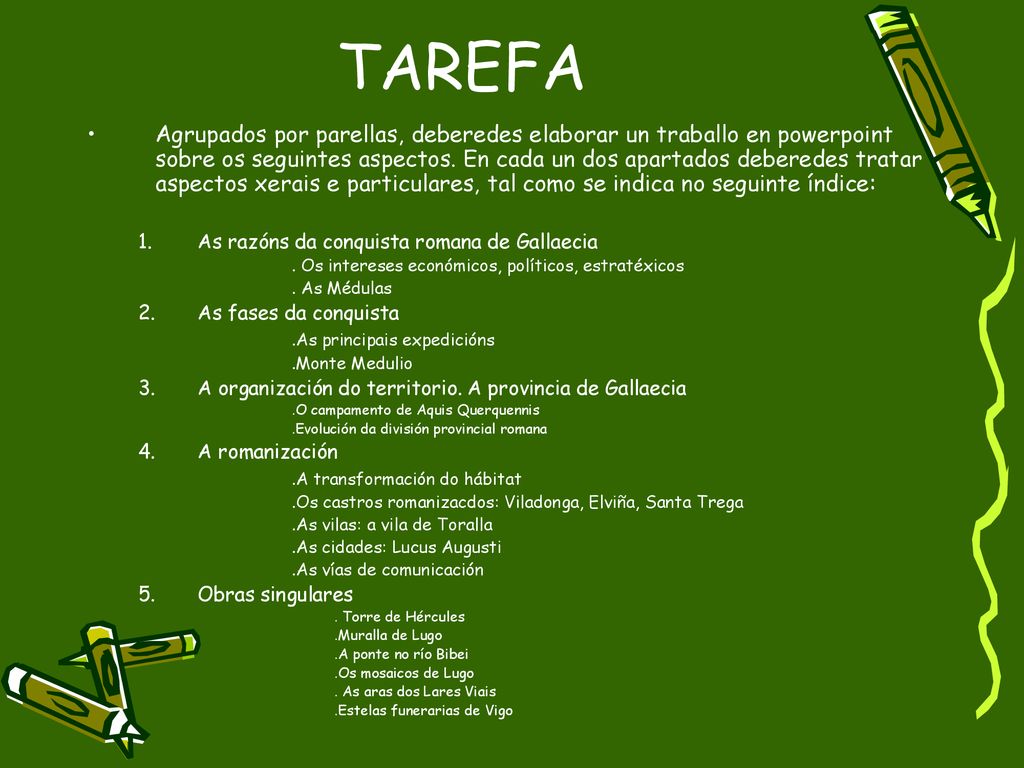 TAREFA

• Agrupados por parellas, deberedes elaborar un traballo en powerpoint sobre os seguintes aspectos. En cada un dos apartados deberedes tratar aspectos xerais e particulares, tal como se indica no seguinte índice:

1. As razóns da conquista romana de Gallaecia
. Os intereses económicos, políticos, estratéxicos
. As Médulas
2. As fases da conquista
.As principais expedicións
.Monte Medulio
3. A organización do territorio. A provincia de Gallaecia
.O campamento de Aquis Querquennis
.Evolución da división provincial romana
4. A romanización
.A transformación do hábitat
.Os castros romanizacdos: Viladonga, Elviña, Santa Trega
.As vilas: a vila de Toralla
.As cidades: Lucus Augusti
.As vías de comunicación
5. Obras singulares
. Torre de Hércules
.Muralla de Lugo
.A ponte no río Bibei
.Os mosaicos de Lugo
. As aras dos Lares Viais
.Estelas funerarias de Vigo